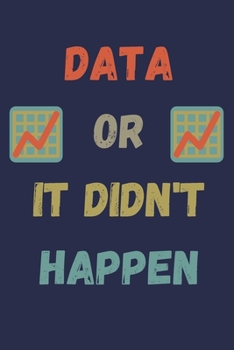 DATA

OR

IT DIDN'T

HAPPEN